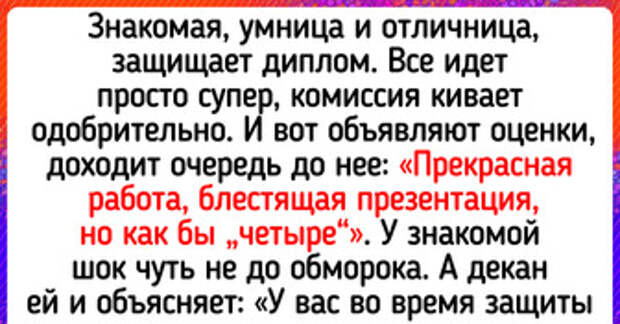 Знакомая, умница и отличница, защищает диплом. Все идет просто супер, комиссия кивает одобрительно. И вот объявляют оценки, доходит очередь до нее: «Прекрасная работа, блестящая презентация, но как бы „четыре“». У знакомой шок чуть не до обморока. А декан ей и объясняет: «У вас во время защиты